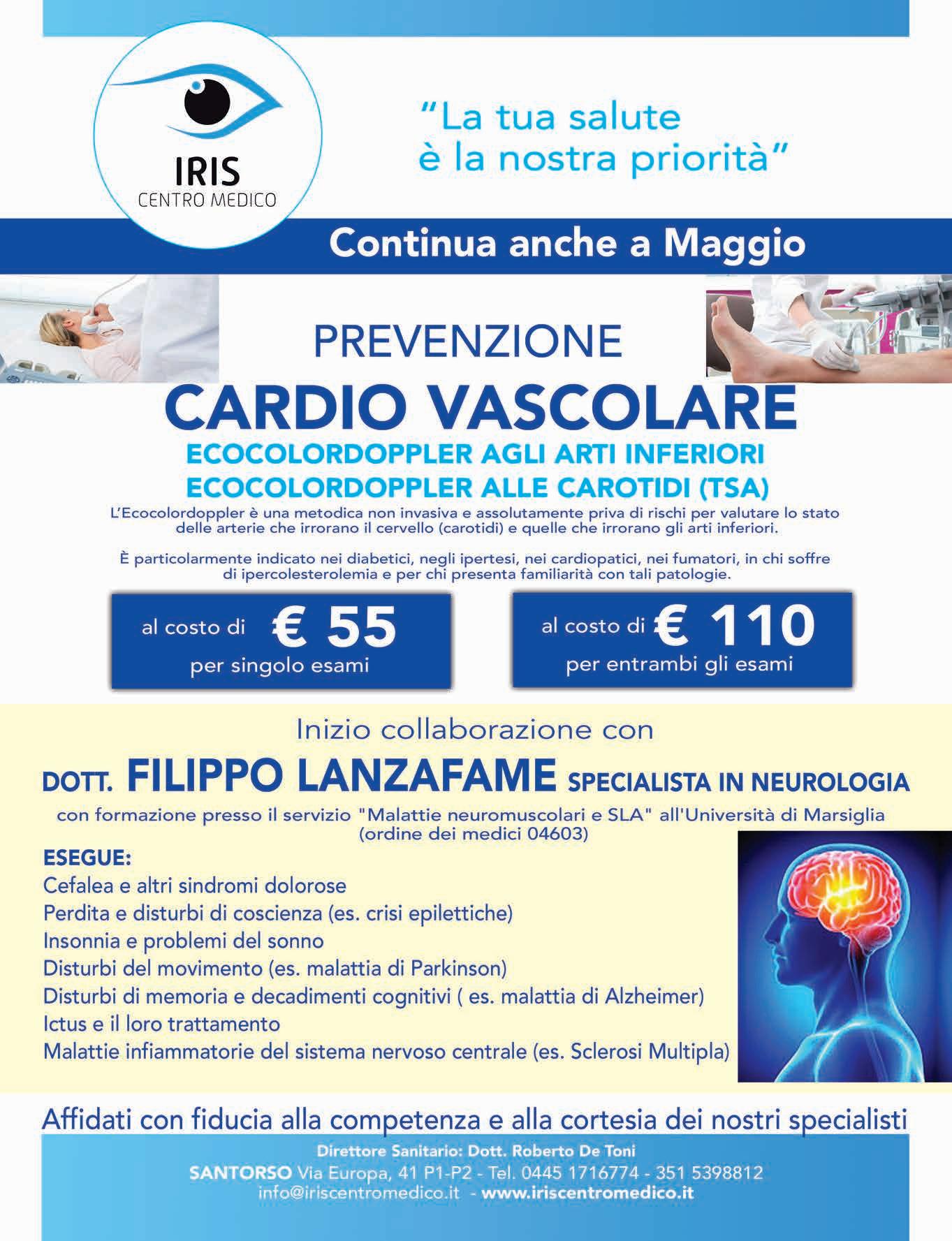 IRIS
CENTRO MEDICO

"La tua salute è la nostra priorità"

Continua anche a Maggio

PREVENZIONE
CARDIO VASCOLARE
ECOCOLORDOPPLER AGLI ARTI INFERIORI
ECOCOLORDOPPLER ALLE CAROTIDI (TSA)

L'Ecocolordoppler è una metodica non invasiva e assolutamente priva di rischi per valutare lo stato delle arterie che irrorano il cervello (carotidi) e quelle che irrorano gli arti inferiori.

È particolarmente indicato nei diabetici, negli ipertesi, nei cardiopatici, nei fumatori, in chi soffre di ipercolesterolemia e per chi presenta familiarità con tali patologie.

al costo di € 55
per singolo esami

al costo di € 110
per entrambi gli esami

Inizio collaborazione con
DOTT. FILIPPO LANZAFAME SPECIALISTA IN NEUROLOGIA
con formazione presso il servizio "Malattie neuromuscolari e SLA" all'Università di Marsiglia
(ordine dei medici 04603)

ESEGUE:
Cefalea e altri sindromi dolorose
Perdita e disturbi di coscienza (es. crisi epilettiche)
Insonnia e problemi del sonno
Disturbi del movimento (es. malattia di Parkinson)
Disturbi di memoria e decadimenti cognitivi ( es. malattia di Alzheimer)
Ictus e il loro trattamento
Malattie infiammatorie del sistema nervoso centrale (es. Sclerosi Multipla)

Affidati con fiducia alla competenza e alla cortesia dei nostri specialisti

Direttore Sanitario: Dott. Roberto De Toni
SANTORSO Via Europa, 41 P1-P2 - Tel. 0445 1716774 - 351 5398812
info@iriscentromedico.it - www.iriscentromedico.it